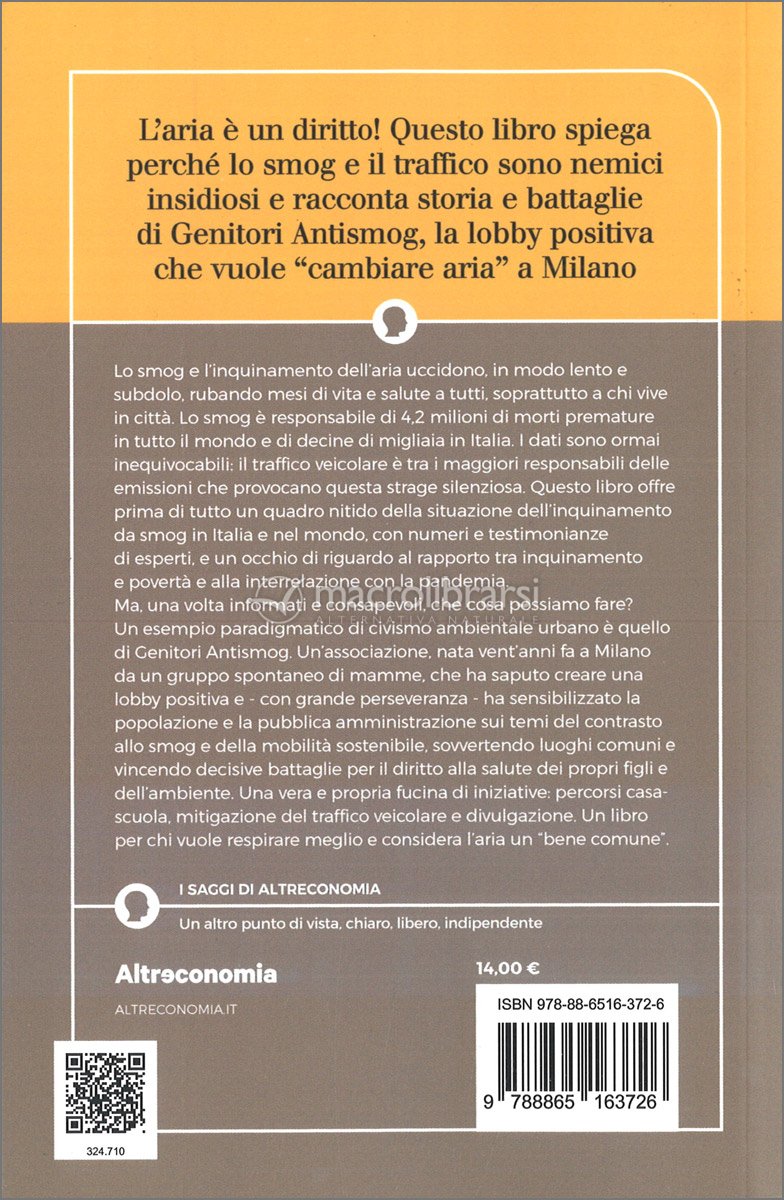 L'aria è un diritto! Questo libro spiega perché lo smog e il traffico sono nemici insidiosi e racconta storia e battaglie di Genitori Antismog, la lobby positiva che vuole "cambiare aria" a Milano

Lo smog e l'inquinamento dell'aria uccidono, in modo lento e subdolo, rubando mesi di vita e salute a tutti, soprattutto a chi vive in città. Lo smog è responsabile di 4,2 milioni di morti premature in tutto il mondo e di decine di migliaia in Italia. I dati sono ormai inequivocabili: il traffico veicolare è tra i maggiori responsabili delle emissioni che provocano questa strage silenziosa. Questo libro offre prima di tutto un quadro nitido della situazione dell'inquinamento da smog in Italia e nel mondo, con numeri e testimonianze di esperti, e un occhio di riguardo al rapporto tra inquinamento e povertà e alla interrelazione con la pandemia.
Ma, una volta informati e consapevoli, che cosa possiamo fare? Un esempio paradigmatico di civismo ambientale urbano è quello di Genitori Antismog. Un'associazione, nata vent'anni fa a Milano da un gruppo spontaneo di mamme, che ha saputo creare una lobby positiva e - con grande perseveranza - ha sensibilizzato la popolazione e la pubblica amministrazione sui temi del contrasto allo smog e della mobilità sostenibile, sovvertendo luoghi comuni e vincendo decisive battaglie per il diritto alla salute dei propri figli e dell'ambiente. Una vera e propria fucina di iniziative: percorsi casa-scuola, mitigazione del traffico veicolare e divulgazione. Un libro per chi vuole respirare meglio e considera l'aria un "bene comune".

macrolibrarsi ALTERNATIVA NATURALE

I SAGGI DI ALTRECONOMIA

Un altro punto di vista, chiaro, libero, indipendente

Altreconomia

ALTRECONOMIA.IT

14,00 €

ISBN 978-88-6516-372-6

9 788865 163726

324.710